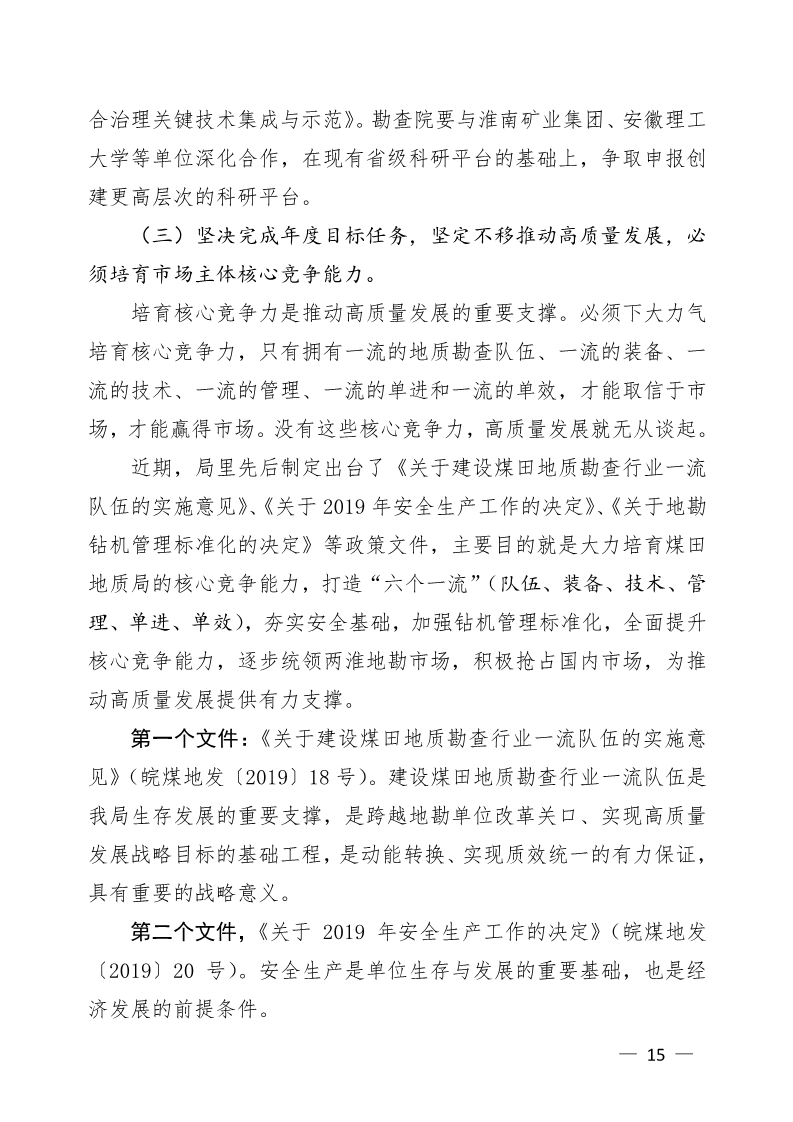 合治理关键技术集成与示范》。勘查院要与淮南矿业集团、安徽理工大学等单位深化合作，在现有省级科研平台的基础上，争取申报创建更高层次的科研平台。

（三）坚决完成年度目标任务，坚定不移推动高质量发展，必须培育市场主体核心竞争能力。

培育核心竞争力是推动高质量发展的重要支撑。必须下大力气培育核心竞争力，只有拥有一流的地质勘查队伍、一流的装备、一流的技术、一流的管理、一流的单进和一流的单效，才能取信于市场，才能赢得市场。没有这些核心竞争力，高质量发展就无从谈起。

近期，局里先后制定出台了《关于建设煤田地质勘查行业一流队伍的实施意见》、《关于 2019 年安全生产工作的决定》、《关于地勘钻机管理标准化的决定》等政策文件，主要目的就是大力培育煤田地质局的核心竞争能力，打造“六个一流”（队伍、装备、技术、管理、单进、单效），夯实安全基础，加强钻机管理标准化，全面提升核心竞争能力，逐步统领两淮地勘市场，积极抢占国内市场，为推动高质量发展提供有力支撑。

第一个文件：《关于建设煤田地质勘查行业一流队伍的实施意见》（皖煤地发〔2019〕18 号）。建设煤田地质勘查行业一流队伍是我局生存发展的重要支撑，是跨越地勘单位改革关口、实现高质量发展战略目标的基础工程，是动能转换、实现质效统一的有力保证，具有重要的战略意义。

第二个文件，《关于 2019 年安全生产工作的决定》（皖煤地发〔2019〕20 号）。安全生产是单位生存与发展的重要基础，也是经济发展的前提条件。

— 15 —